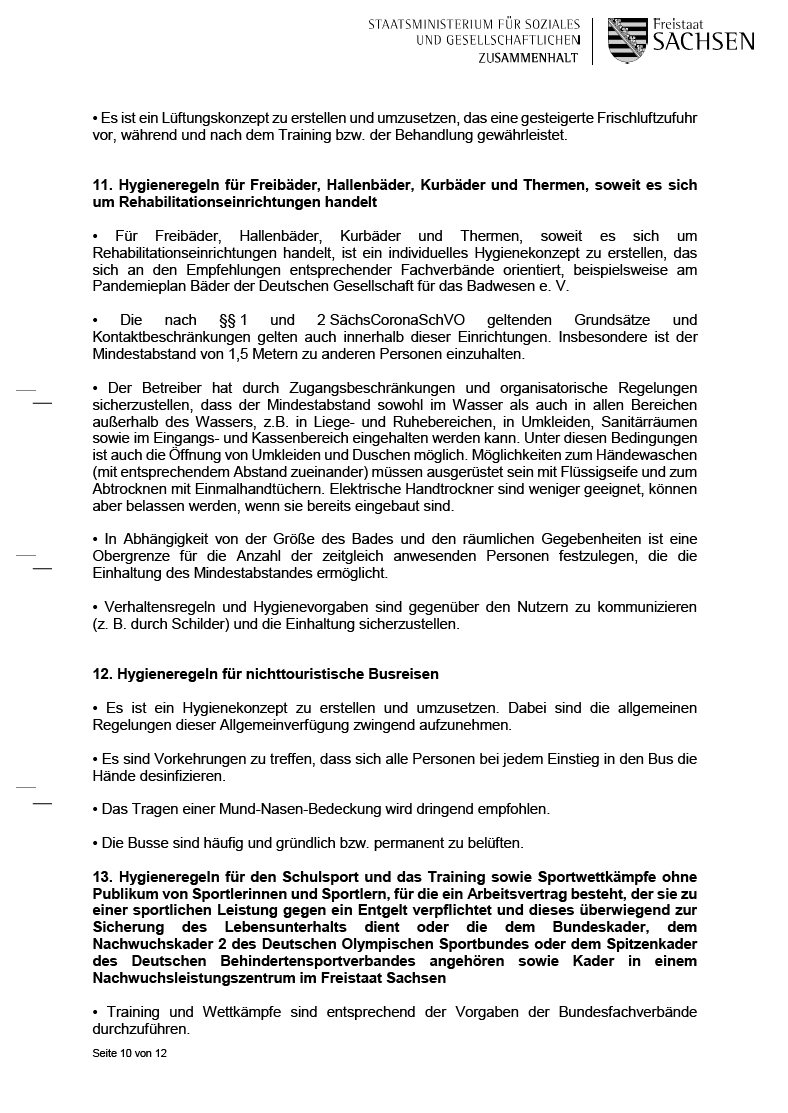 STAATSMINISTERIUM FÜR SOZIALES UND GESELLSCHAFTLICHEN ZUSAMMENHALT

Freistaat SACHSEN

• Es ist ein Lüftungskonzept zu erstellen und umzusetzen, das eine gesteigerte Frischluftzufuhr vor, während und nach dem Training bzw. der Behandlung gewährleistet.

11. Hygieneregeln für Freibäder, Hallenbäder, Kurbäder und Thermen, soweit es sich um Rehabilitationseinrichtungen handelt

• Für Freibäder, Hallenbäder, Kurbäder und Thermen, soweit es sich um Rehabilitationseinrichtungen handelt, ist ein individuelles Hygienekonzept zu erstellen, das sich an den Empfehlungen entsprechender Fachverbände orientiert, beispielsweise am Pandemieplan Bäder der Deutschen Gesellschaft für das Badwesen e. V.

• Die nach §§ 1 und 2 SächsCoronaSchVO geltenden Grundsätze und Kontaktbeschränkungen gelten auch innerhalb dieser Einrichtungen. Insbesondere ist der Mindestabstand von 1,5 Metern zu anderen Personen einzuhalten.

• Der Betreiber hat durch Zugangsbeschränkungen und organisatorische Regelungen sicherzustellen, dass der Mindestabstand sowohl im Wasser als auch in allen Bereichen außerhalb des Wassers, z.B. in Liege- und Ruhebereichen, in Umkleiden, Sanitärräumen sowie im Eingangs- und Kassenbereich eingehalten werden kann. Unter diesen Bedingungen ist auch die Öffnung von Umkleiden und Duschen möglich. Möglichkeiten zum Händewaschen (mit entsprechendem Abstand zueinander) müssen ausgerüstet sein mit Flüssigseife und zum Abtrocknen mit Einmalhandtüchern. Elektrische Handtrockner sind weniger geeignet, können aber belassen werden, wenn sie bereits eingebaut sind.

• In Abhängigkeit von der Größe des Bades und den räumlichen Gegebenheiten ist eine Obergrenze für die Anzahl der zeitgleich anwesenden Personen festzulegen, die die Einhaltung des Mindestabstandes ermöglicht.

• Verhaltensregeln und Hygienevorgaben sind gegenüber den Nutzern zu kommunizieren (z. B. durch Schilder) und die Einhaltung sicherzustellen.

12. Hygieneregeln für nichttouristische Busreisen

• Es ist ein Hygienekonzept zu erstellen und umzusetzen. Dabei sind die allgemeinen Regelungen dieser Allgemeinverfügung zwingend aufzunehmen.

• Es sind Vorkehrungen zu treffen, dass sich alle Personen bei jedem Einstieg in den Bus die Hände desinfizieren.

• Das Tragen einer Mund-Nasen-Bedeckung wird dringend empfohlen.

• Die Busse sind häufig und gründlich bzw. permanent zu belüften.

13. Hygieneregeln für den Schulsport und das Training sowie Sportwettkämpfe ohne Publikum von Sportlerinnen und Sportlern, für die ein Arbeitsvertrag besteht, der sie zu einer sportlichen Leistung gegen ein Entgelt verpflichtet und dieses überwiegend zur Sicherung des Lebensunterhalts dient oder die dem Bundeskader, dem Nachwuchskader 2 des Deutschen Olympischen Sportbundes oder dem Spitzenkader des Deutschen Behindertensportverbandes angehören sowie Kader in einem Nachwuchsleistungszentrum im Freistaat Sachsen

• Training und Wettkämpfe sind entsprechend der Vorgaben der Bundesfachverbände durchzuführen.

Seite 10 von 12